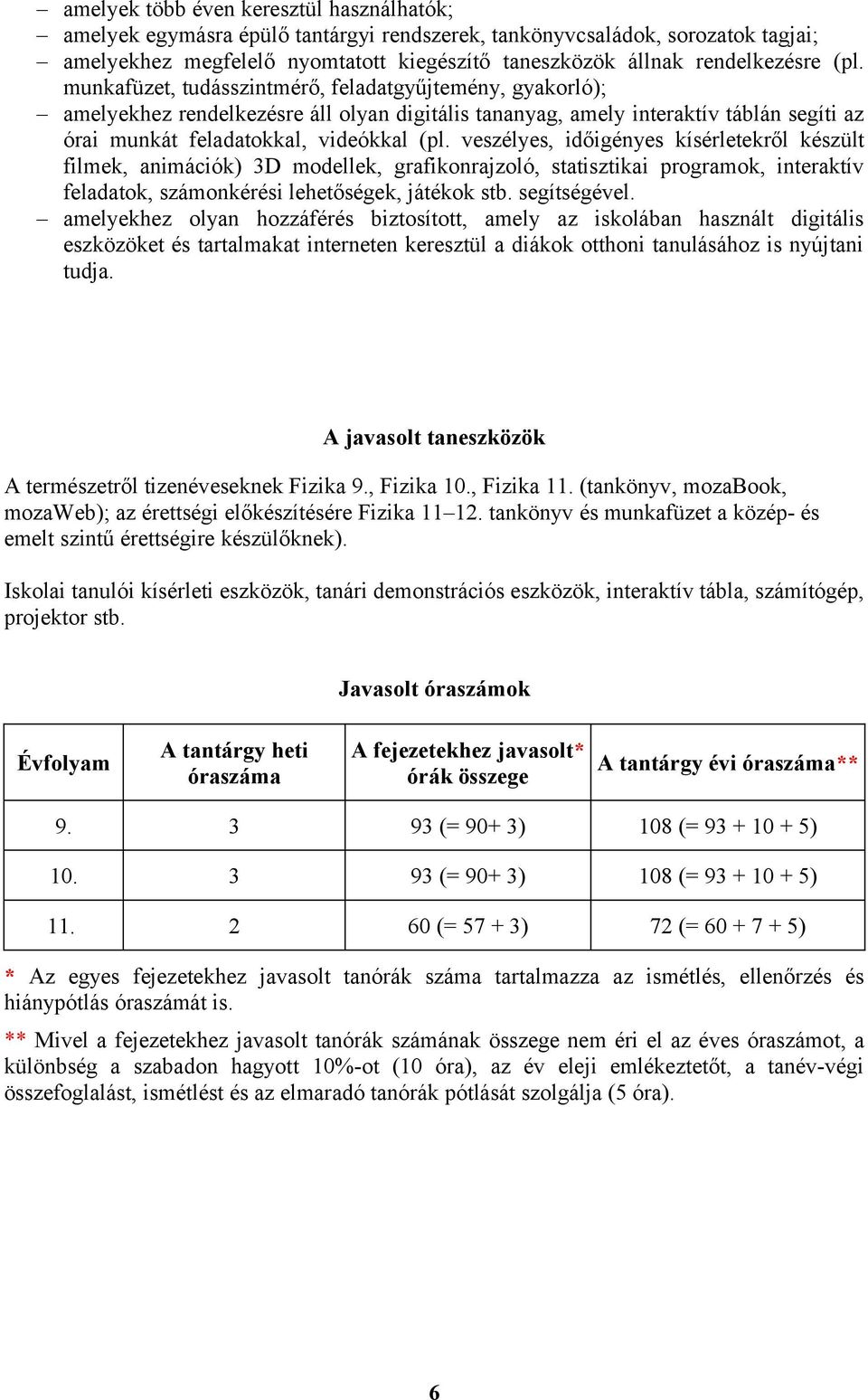 – amelyek több éven keresztül használhatók;
– amelyek egymásra épülő tantárgyi rendszerek, tankönyvcsaládok, sorozatok tagjai;
– amelyekhez megfelelő nyomtatott kiegészítő taneszközök állnak rendelkezésre (pl. munkafüzet, tudásszintmérő, feladatgyűjtemény, gyakorló);
– amelyekhez rendelkezésre áll olyan digitális tananyag, amely interaktív táblán segíti az órai munkát feladatokkal, videókkal (pl. veszélyes, időigényes kísérletekről készült filmek, animációk) 3D modellek, grafikonrajzoló, statisztikai programok, interaktív feladatok, számonkérési lehetőségek, játékok stb. segítségével.
– amelyekhez olyan hozzáférés biztosított, amely az iskolában használt digitális eszközöket és tartalmakat interneten keresztül a diákok otthoni tanulásához is nyújtani tudja.

A javasolt taneszközök

A természetről tizenéveseknek Fizika 9., Fizika 10., Fizika 11. (tankönyv, mozaBook, mozaWeb); az érettségi előkészítésére Fizika 11–12. tankönyv és munkafüzet a közép- és emelt szintű érettségire készülőknek).

Iskolai tanulói kísérleti eszközök, tanári demonstrációs eszközök, interaktív tábla, számítógép, projektor stb.

Javasolt óraszámok

| Évfolyam | A tantárgy heti óraszáma | A fejezetekhez javasolt* órák összege | A tantárgy évi óraszáma** |
|---|---|---|---|
| 9. | 3 | 93 (= 90+ 3) | 108 (= 93 + 10 + 5) |
| 10. | 3 | 93 (= 90+ 3) | 108 (= 93 + 10 + 5) |
| 11. | 2 | 60 (= 57 + 3) | 72 (= 60 + 7 + 5) |

* Az egyes fejezetekhez javasolt tanórák száma tartalmazza az ismétlés, ellenőrzés és hiánypótlás óraszámát is.

** Mivel a fejezetekhez javasolt tanórák számának összege nem éri el az éves óraszámot, a különbség a szabadon hagyott 10%-ot (10 óra), az év eleji emlékeztetőt, a tanév-végi összefoglalást, ismétlést és az elmaradó tanórák pótlását szolgálja (5 óra).

6